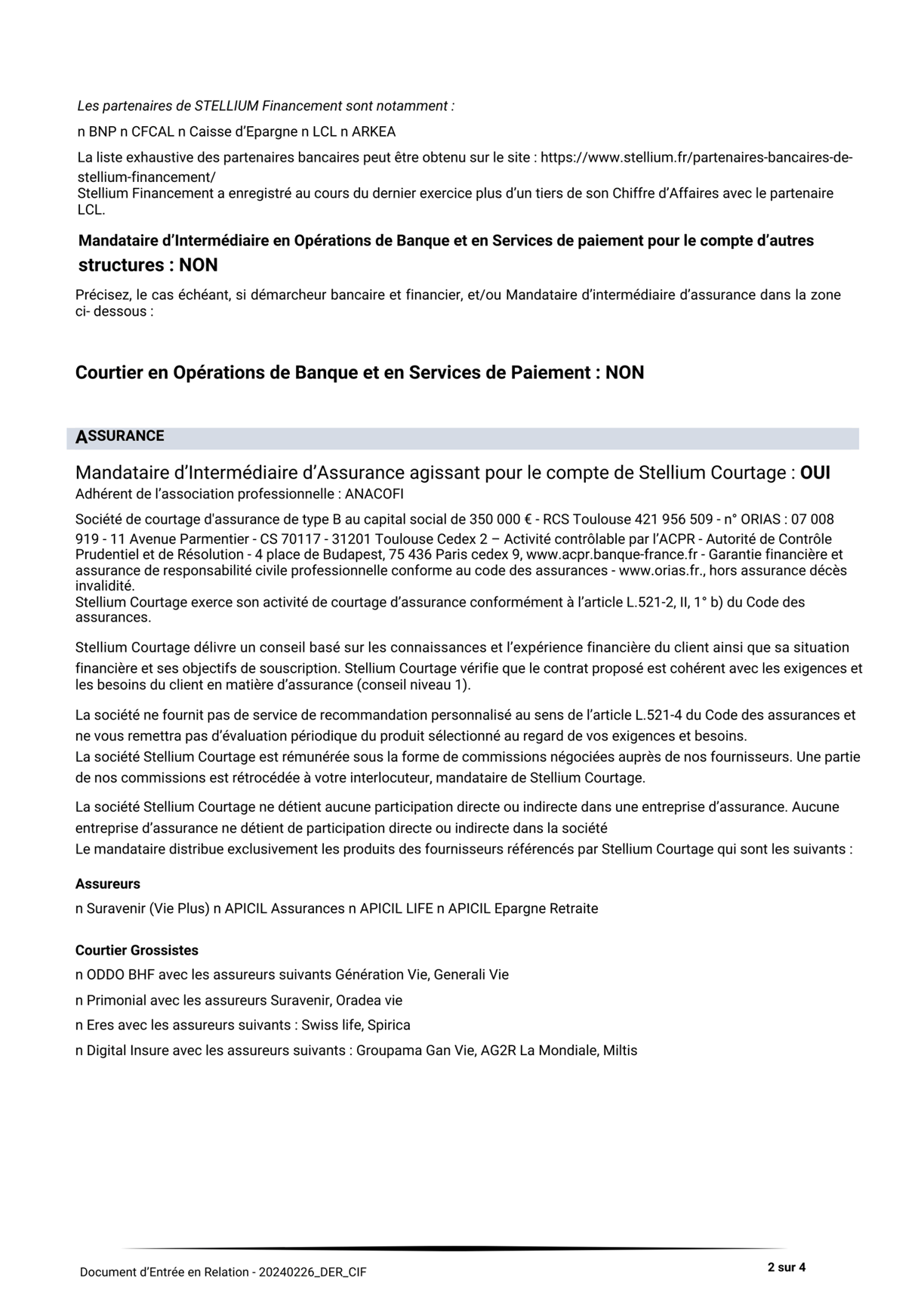 Les partenaires de STELLIUM Financement sont notamment :

n BNP n CFCAL n Caisse d'Epargne n LCL n ARKEA

La liste exhaustive des partenaires bancaires peut être obtenu sur le site : https://www.stellium.fr/partenaires-bancaires-de-stellium-financement/
Stellium Financement a enregistré au cours du dernier exercice plus d'un tiers de son Chiffre d'Affaires avec le partenaire LCL.

Mandataire d'Intermédiaire en Opérations de Banque et en Services de paiement pour le compte d'autres structures : NON

Précisez, le cas échéant, si démarcheur bancaire et financier, et/ou Mandataire d'intermédiaire d'assurance dans la zone ci- dessous :

Courtier en Opérations de Banque et en Services de Paiement : NON

ASSURANCE

Mandataire d'Intermédiaire d'Assurance agissant pour le compte de Stellium Courtage : OUI
Adhérent de l'association professionnelle : ANACOFI

Société de courtage d'assurance de type B au capital social de 350 000 € - RCS Toulouse 421 956 509 - n° ORIAS : 07 008 919 - 11 Avenue Parmentier - CS 70117 - 31201 Toulouse Cedex 2 – Activité contrôlable par l'ACPR - Autorité de Contrôle Prudentiel et de Résolution - 4 place de Budapest, 75 436 Paris cedex 9, www.acpr.banque-france.fr - Garantie financière et assurance de responsabilité civile professionnelle conforme au code des assurances - www.orias.fr., hors assurance décès invalidité.
Stellium Courtage exerce son activité de courtage d'assurance conformément à l'article L.521-2, II, 1° b) du Code des assurances.

Stellium Courtage délivre un conseil basé sur les connaissances et l'expérience financière du client ainsi que sa situation financière et ses objectifs de souscription. Stellium Courtage vérifie que le contrat proposé est cohérent avec les exigences et les besoins du client en matière d'assurance (conseil niveau 1).

La société ne fournit pas de service de recommandation personnalisé au sens de l'article L.521-4 du Code des assurances et ne vous remettra pas d'évaluation périodique du produit sélectionné au regard de vos exigences et besoins.
La société Stellium Courtage est rémunérée sous la forme de commissions négociées auprès de nos fournisseurs. Une partie de nos commissions est rétrocédée à votre interlocuteur, mandataire de Stellium Courtage.

La société Stellium Courtage ne détient aucune participation directe ou indirecte dans une entreprise d'assurance. Aucune entreprise d'assurance ne détient de participation directe ou indirecte dans la société
Le mandataire distribue exclusivement les produits des fournisseurs référencés par Stellium Courtage qui sont les suivants :

Assureurs
n Suravenir (Vie Plus) n APICIL Assurances n APICIL LIFE n APICIL Epargne Retraite

Courtier Grossistes
n ODDO BHF avec les assureurs suivants Génération Vie, Generali Vie
n Primonial avec les assureurs Suravenir, Oradea vie
n Eres avec les assureurs suivants : Swiss life, Spirica
n Digital Insure avec les assureurs suivants : Groupama Gan Vie, AG2R La Mondiale, Miltis

Document d'Entrée en Relation - 20240226_DER_CIF
2 sur 4